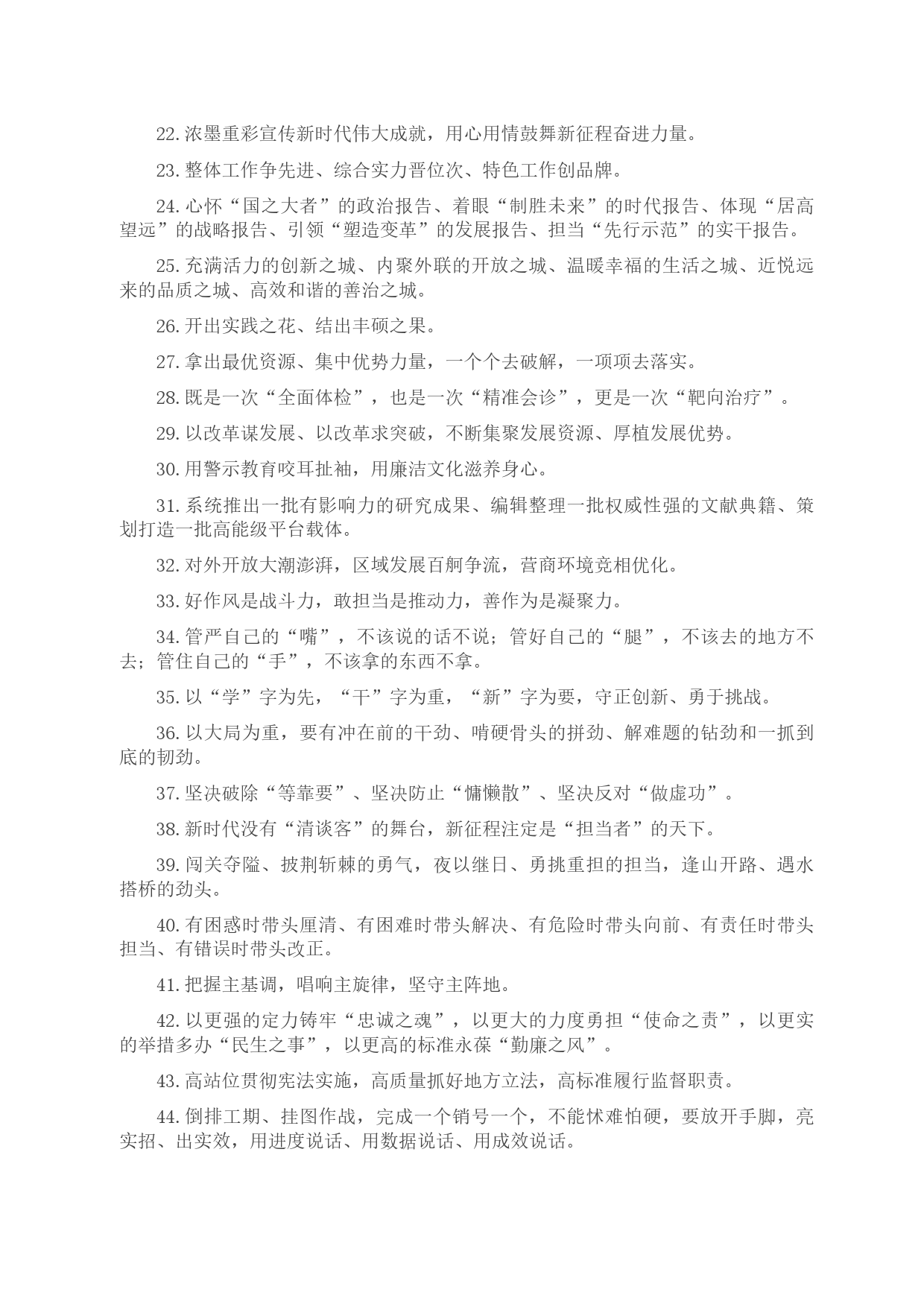 22. 浓墨重彩宣传新时代伟大成就，用心用情鼓舞新征程奋进力量。

23. 整体工作争先进、综合实力晋位次、特色工作创品牌。

24. 心怀“国之大者”的政治报告、着眼“制胜未来”的时代报告、体现“居高望远”的战略报告、引领“塑造变革”的发展报告、担当“先行示范”的实干报告。

25. 充满活力的创新之城、内聚外联的开放之城、温暖幸福的生活之城、近悦远来的品质之城、高效和谐的善治之城。

26. 开出实践之花、结出丰硕之果。

27. 拿出最优资源、集中优势力量，一个个去破解，一项项去落实。

28. 既是一次“全面体检”，也是一次“精准会诊”，更是一次“靶向治疗”。

29. 以改革谋发展、以改革求突破，不断集聚发展资源、厚植发展优势。

30. 用警示教育咬耳扯袖，用廉洁文化滋养身心。

31. 系统推出一批有影响力的研究成果、编辑整理一批权威性强的文献典籍、策划打造一批高能级平台载体。

32. 对外开放大潮澎湃，区域发展百舸争流，营商环境竞相优化。

33. 好作风是战斗力，敢担当是推动力，善作为是凝聚力。

34. 管严自己的“嘴”，不该说的话不说；管好自己的“腿”，不该去的地方不去；管住自己的“手”，不该拿的东西不拿。

35. 以“学”字为先，“干”字为重，“新”字为要，守正创新、勇于挑战。

36. 以大局为重，要有冲在前的干劲、啃硬骨头的拼劲、解难题的钻劲和一抓到底的韧劲。

37. 坚决破除“等靠要”、坚决防止“慵懒散”、坚决反对“做虚功”。

38. 新时代没有“清谈客”的舞台，新征程注定是“担当者”的天下。

39. 闯关夺隘、披荆斩棘的勇气，夜以继日、勇挑重担的担当，逢山开路、遇水搭桥的劲头。

40. 有困惑时带头厘清、有困难时带头解决、有危险时带头向前、有责任时带头担当、有错误时带头改正。

41. 把握主基调，唱响主旋律，坚守主阵地。

42. 以更强的定力铸牢“忠诚之魂”，以更大的力度勇担“使命之责”，以更实的举措多办“民生之事”，以更高的标准永葆“勤廉之风”。

43. 高站位贯彻宪法实施，高质量抓好地方立法，高标准履行监督职责。

44. 倒排工期、挂图作战，完成一个销号一个，不能怵难怕硬，要放开手脚，亮实招、出实效，用进度说话、用数据说话、用成效说话。